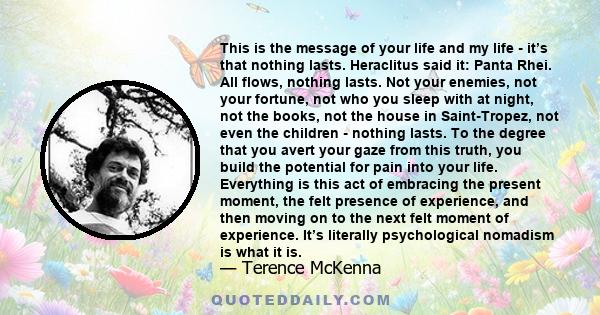 This is the message of your life and my life - it's that nothing lasts. Heraclitus said it: Panta Rhei. All flows, nothing lasts. Not your enemies, not your fortune, not who you sleep with at night, not the books, not the house in Saint-Tropez, not even the children - nothing lasts. To the degree that you avert your gaze from this truth, you build the potential for pain into your life. Everything is this act of embracing the present moment, the felt presence of experience, and then moving on to the next felt moment of experience. It's literally psychological nomadism is what it is.

— Terence McKenna

QUOTEDDAILY.COM